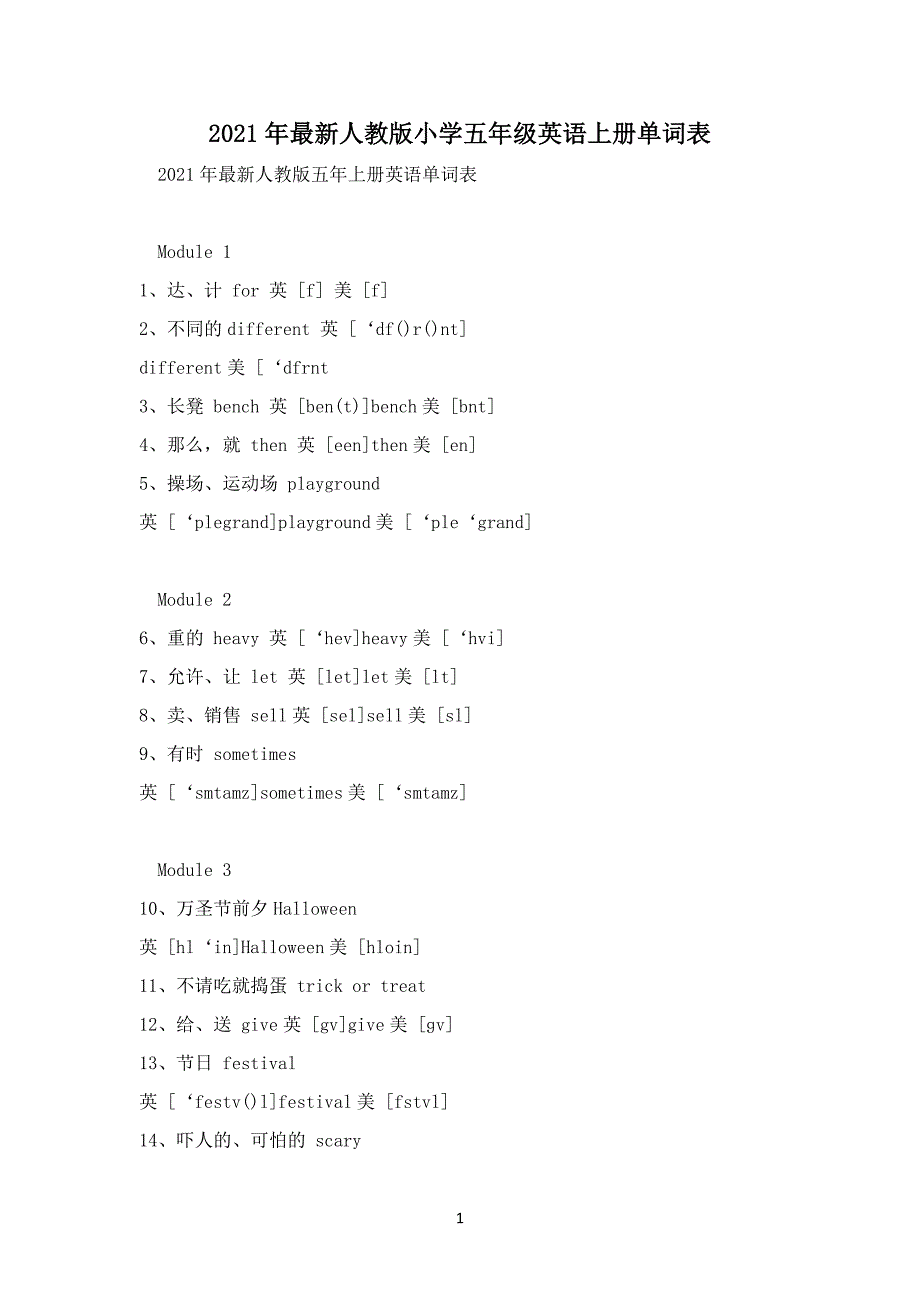 2021年最新人教版小学五年级英语上册单词表

2021年最新人教版五年上册英语单词表

Module 1

1、达、计 for 英 [f] 美 [f]

2、不同的different 英 [ ‘df()r()nt]

different美 [ ‘dfrnt

3、长凳 bench 英 [ben(t)]bench美 [bnt]

4、那么，就 then 英 [een]then美 [en]

5、操场、运动场 playground

英 [ ‘plegrand]playground美 [ ‘ple ‘grand]

Module 2

6、重的 heavy 英 [ ‘hev]heavy美 [ ‘hvi]

7、允许、让 let 英 [let]let美 [lt]

8、卖、销售 sell英 [sel]sell美 [sl]

9、有时 sometimes

英 [ ‘smtamz]sometimes美 [ ‘smtamz]

Module 3

10、万圣节前夕Halloween

英 [hl ‘in]Halloween美 [hloin]

11、不请吃就捣蛋 trick or treat

12、给、送 give英 [gv]give美 [gv]

13、节日 festival

英 [ ‘festv()l]festival美 [fstvl]

14、吓人的、可怕的 scary

1